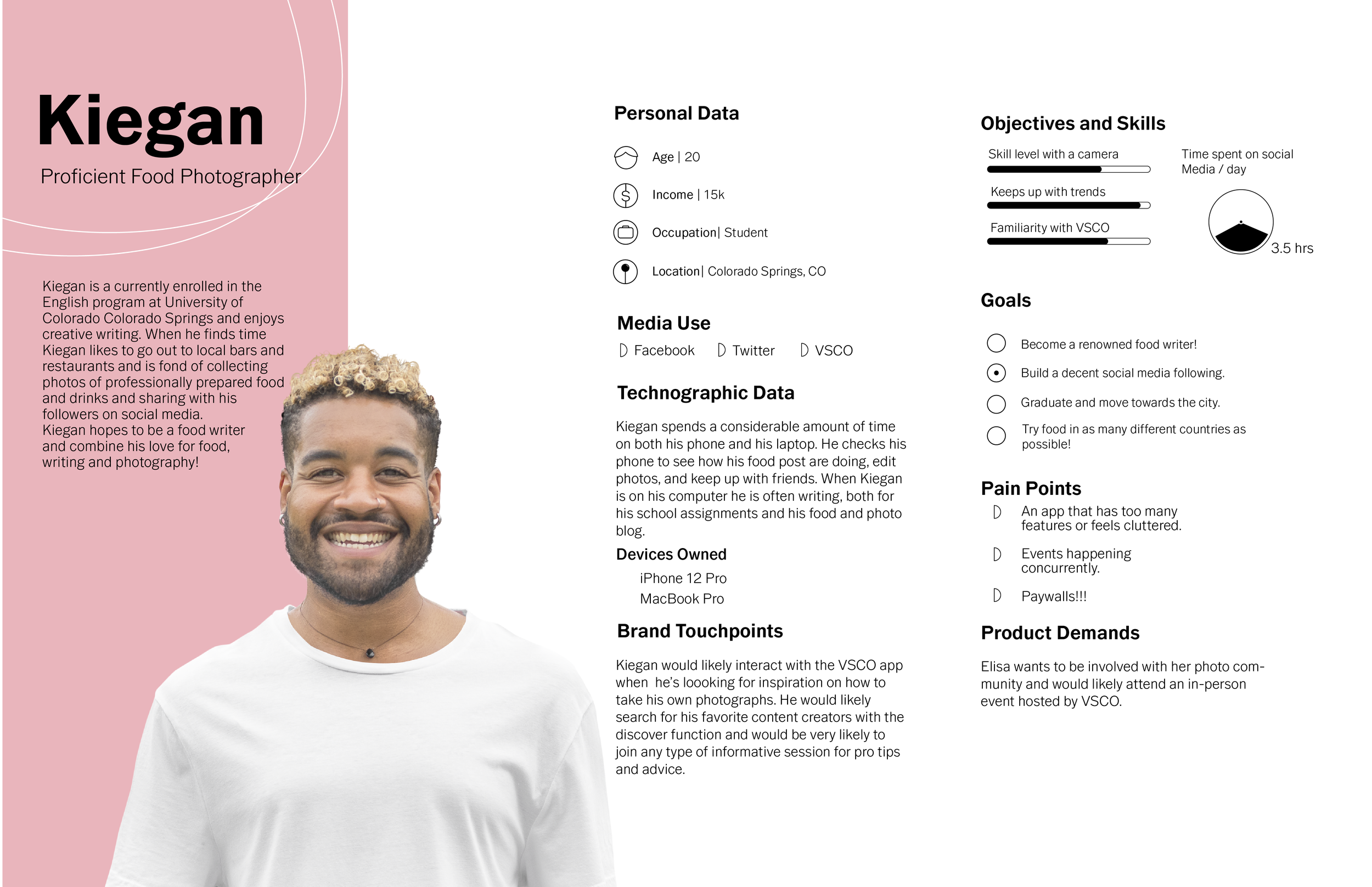 Kiegan

Proficient Food Photographer

Kiegan is a currently enrolled in the English program at University of Colorado Colorado Springs and enjoys creative writing. When he finds time Kiegan likes to go out to local bars and restaurants and is fond of collecting photos of professionally prepared food and drinks and sharing with his followers on social media.
Kiegan hopes to be a food writer and combine his love for food, writing and photography!

Personal Data

Age | 20

Income | 15k

Occupation| Student

Location| Colorado Springs, CO

Media Use

Facebook Twitter VSCO

Technographic Data

Kiegan spends a considerable amount of time on both his phone and his laptop. He checks his phone to see how his food post are doing, edit photos, and keep up with friends. When Kiegan is on his computer he is often writing, both for his school assignments and his food and photo blog.

Devices Owned

iPhone 12 Pro
MacBook Pro

Brand Touchpoints

Kiegan would likely interact with the VSCO app when he's loooking for inspiration on how to take his own photographs. He would likely search for his favorite content creators with the discover function and would be very likely to join any type of informative session for pro tips and advice.

Objectives and Skills

Skill level with a camera

Keeps up with trends

Familiarity with VSCO

Time spent on social Media / day

3.5 hrs

Goals

Become a renowned food writer!

Build a decent social media following.

Graduate and move towards the city.

Try food in as many different countries as possible!

Pain Points

An app that has too many features or feels cluttered.

Events happening concurrently.

Paywalls!!!

Product Demands

Elisa wants to be involved with her photo community and would likely attend an in-person event hosted by VSCO.